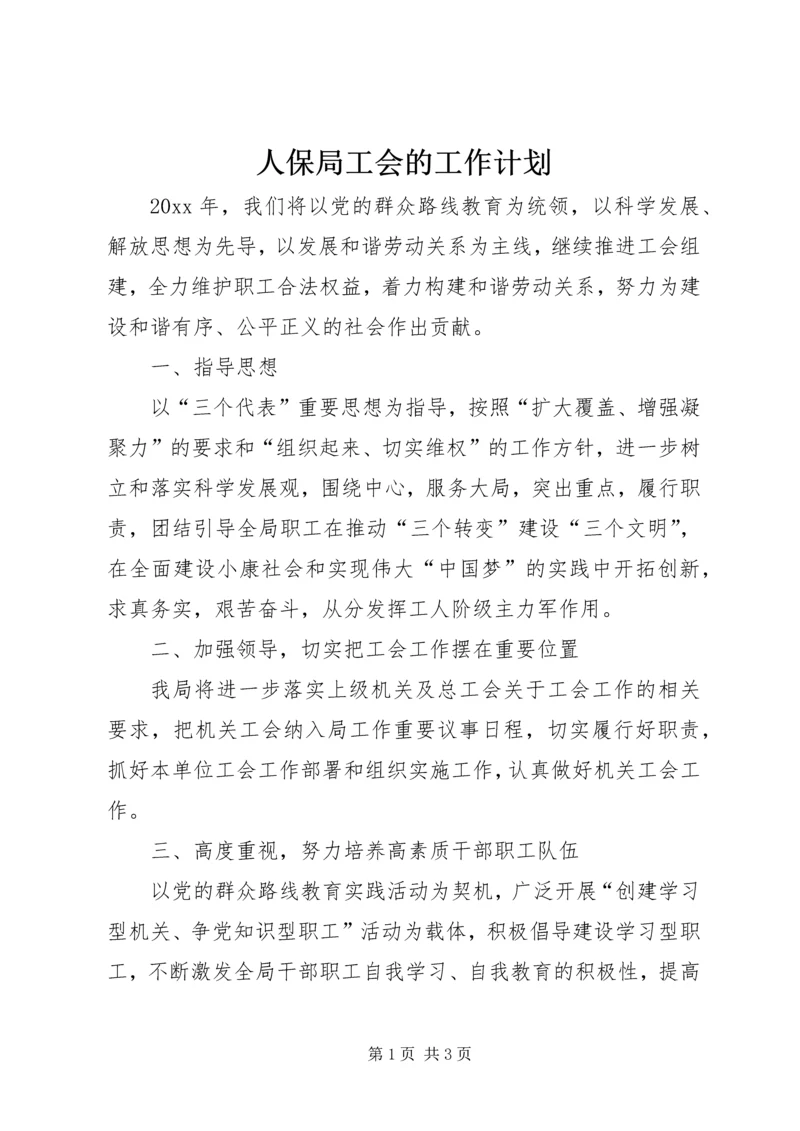 人保局工会的工作计划

20xx 年，我们将以党的群众路线教育为统领，以科学发展、解放思想为先导，以发展和谐劳动关系为主线，继续推进工会组建，全力维护职工合法权益，着力构建和谐劳动关系，努力为建设和谐有序、公平正义的社会作出贡献。

一、指导思想

以“三个代表”重要思想为指导，按照“扩大覆盖、增强凝聚力”的要求和“组织起来、切实维权”的工作方针，进一步树立和落实科学发展观，围绕中心，服务大局，突出重点，履行职责，团结引导全局职工在推动“三个转变”建设“三个文明”，在全面建设小康社会和实现伟大“中国梦”的实践中开拓创新，求真务实，艰苦奋斗，从分发挥工人阶级主力军作用。

二、加强领导，切实把工会工作摆在重要位置

我局将进一步落实上级机关及总工会关于工会工作的相关要求，把机关工会纳入局工作重要议事日程，切实履行好职责，抓好本单位工会工作部署和组织实施工作，认真做好机关工会工作。

三、高度重视，努力培养高素质干部职工队伍

以党的群众路线教育实践活动为契机，广泛开展“创建学习型机关、争党知识型职工”活动为载体，积极倡导建设学习型职工，不断激发全局干部职工自我学习、自我教育的积极性，提高

第 1 页 共 3 页